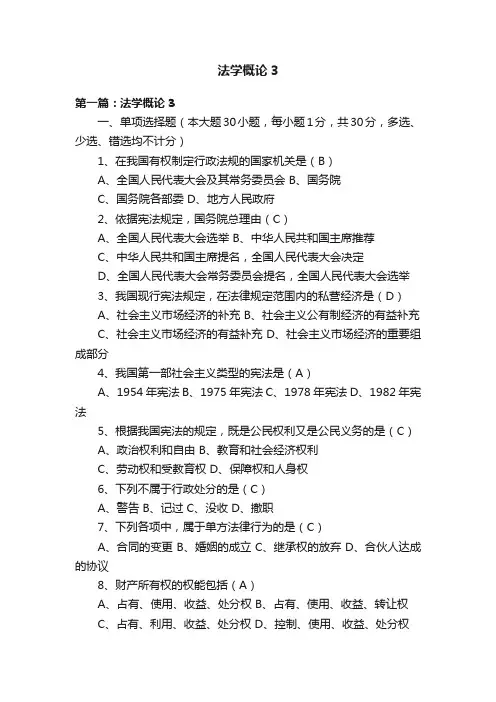 法学概论 3

第一篇：法学概论 3

一、单项选择题（本大题30小题，每小题1分，共30分，多选、少选、错选均不计分）

1、在我国有权制定行政法规的国家机关是（B）

A、全国人民代表大会及其常务委员会 B、国务院

C、国务院各部委 D、地方人民政府

2、依据宪法规定，国务院总理由（C）

A、全国人民代表大会选举 B、中华人民共和国主席推荐

C、中华人民共和国主席提名，全国人民代表大会决定

D、全国人民代表大会常务委员会提名，全国人民代表大会选举

3、我国现行宪法规定，在法律规定范围内的私营经济是（D）

A、社会主义市场经济的补充 B、社会主义公有制经济的有益补充

C、社会主义市场经济的有益补充 D、社会主义市场经济的重要组成部分

4、我国第一部社会主义类型的宪法是（A）

A、1954年宪法 B、1975年宪法 C、1978年宪法 D、1982年宪法

5、根据我国宪法的规定，既是公民权利又是公民义务的是（C）

A、政治权利和自由 B、教育和社会经济权利

C、劳动权和受教育权 D、保障权和人身权

6、下列不属于行政处分的是（C）

A、警告 B、记过 C、没收 D、撤职

7、下列各项中，属于单方法律行为的是（C）

A、合同的变更 B、婚姻的成立 C、继承权的放弃 D、合伙人达成的协议

8、财产所有权的权能包括（A）

A、占有、使用、收益、处分权 B、占有、使用、收益、转让权

C、占有、利用、收益、处分权 D、控制、使用、收益、处分权